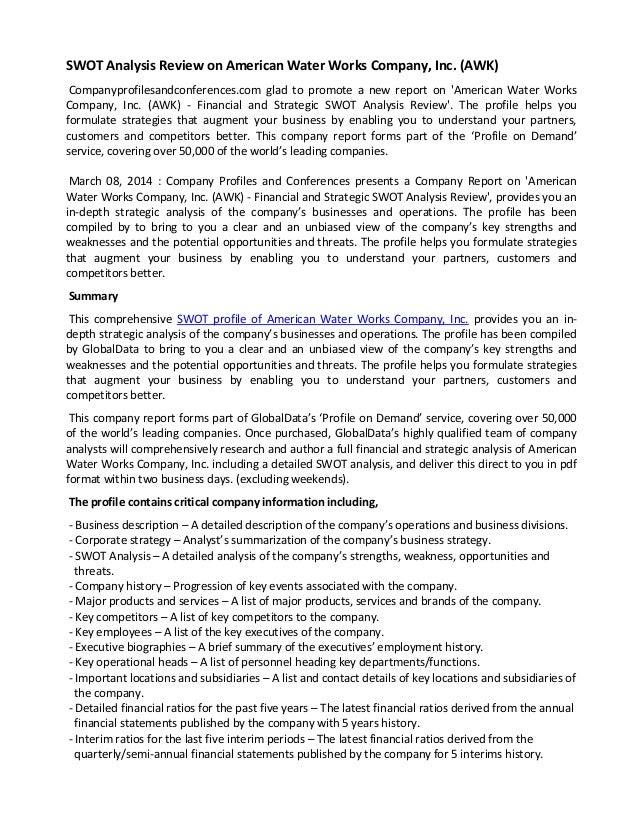 SWOT Analysis Review on American Water Works Company, Inc. (AWK)

Companyprofilesandconferences.com glad to promote a new report on 'American Water Works Company, Inc. (AWK) - Financial and Strategic SWOT Analysis Review'. The profile helps you formulate strategies that augment your business by enabling you to understand your partners, customers and competitors better. This company report forms part of the ‘Profile on Demand’ service, covering over 50,000 of the world’s leading companies.

March 08, 2014 : Company Profiles and Conferences presents a Company Report on 'American Water Works Company, Inc. (AWK) - Financial and Strategic SWOT Analysis Review', provides you an in-depth strategic analysis of the company’s businesses and operations. The profile has been compiled by to bring to you a clear and an unbiased view of the company’s key strengths and weaknesses and the potential opportunities and threats. The profile helps you formulate strategies that augment your business by enabling you to understand your partners, customers and competitors better.

Summary

This comprehensive SWOT profile of American Water Works Company, Inc. provides you an in-depth strategic analysis of the company's businesses and operations. The profile has been compiled by GlobalData to bring to you a clear and an unbiased view of the company’s key strengths and weaknesses and the potential opportunities and threats. The profile helps you formulate strategies that augment your business by enabling you to understand your partners, customers and competitors better.

This company report forms part of GlobalData’s ‘Profile on Demand’ service, covering over 50,000 of the world’s leading companies. Once purchased, GlobalData’s highly qualified team of company analysts will comprehensively research and author a full financial and strategic analysis of American Water Works Company, Inc. including a detailed SWOT analysis, and deliver this direct to you in pdf format within two business days. (excluding weekends).

The profile contains critical company information including,

- Business description – A detailed description of the company’s operations and business divisions.
- Corporate strategy – Analyst’s summarization of the company’s business strategy.
- SWOT Analysis – A detailed analysis of the company’s strengths, weakness, opportunities and threats.
- Company history – Progression of key events associated with the company.
- Major products and services – A list of major products, services and brands of the company.
- Key competitors – A list of key competitors to the company.
- Key employees – A list of the key executives of the company.
- Executive biographies – A brief summary of the executives’ employment history.
- Key operational heads – A list of personnel heading key departments/functions.
- Important locations and subsidiaries – A list and contact details of key locations and subsidiaries of the company.
- Detailed financial ratios for the past five years – The latest financial ratios derived from the annual financial statements published by the company with 5 years history.
- Interim ratios for the last five interim periods – The latest financial ratios derived from the quarterly/semi-annual financial statements published by the company for 5 interims history.